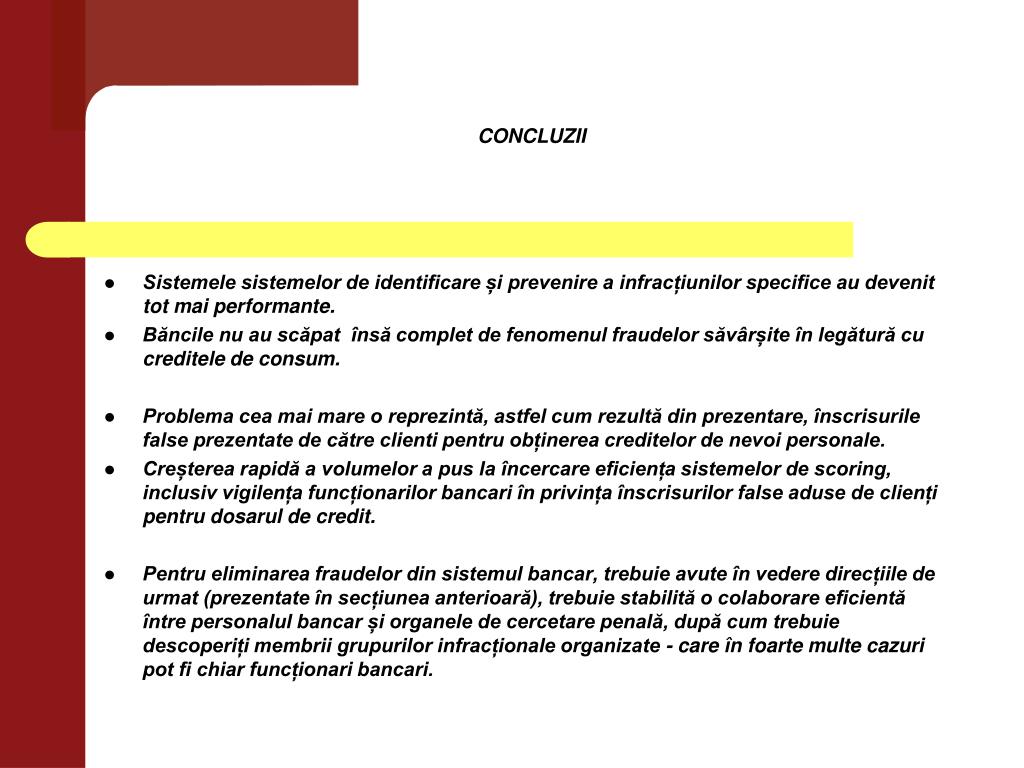 CONCLUZII

● Sistemele sistemelor de identificare și prevenire a infracțiunilor specifice au devenit tot mai performante.
● Băncile nu au scăpat însă complet de fenomenul fraudelor săvârșite în legătură cu creditele de consum.

● Problema cea mai mare o reprezintă, astfel cum rezultă din prezentare, înscrisurile false prezentate de către clienti pentru obținerea creditelor de nevoi personale.
● Creșterea rapidă a volumelor a pus la încercare eficiența sistemelor de scoring, inclusiv vigilența funcționarilor bancari în privința înscrisurilor false aduse de clienți pentru dosarul de credit.

● Pentru eliminarea fraudelor din sistemul bancar, trebuie avute în vedere direcțiile de urmat (prezentate în secțiunea anterioară), trebuie stabilită o colaborare eficientă între personalul bancar și organele de cercetare penală, după cum trebuie descoperiți membrii grupurilor infracționale organizate - care în foarte multe cazuri pot fi chiar funcționari bancari.